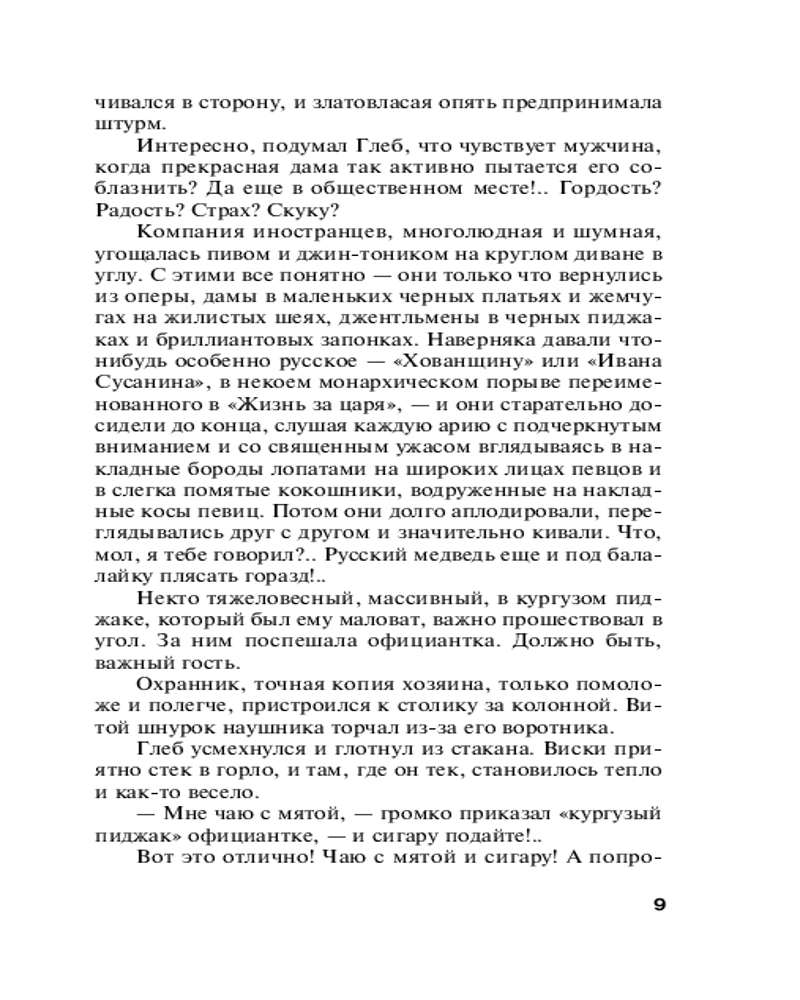 чивался в сторону, и златовласая опять предпринимала штурм.

Интересно, подумал Глеб, что чувствует мужчина, когда прекрасная дама так активно пытается его соблазнить? Да еще в общественном месте!.. Гордость? Радость? Страх? Скуку?

Компания иностранцев, многолюдная и шумная, угощалась пивом и джин-тоником на круглом диване в углу. С этими все понятно — они только что вернулись из оперы, дамы в маленьких черных платьях и жемчугах на жилистых шеях, джентльмены в черных пиджаках и бриллиантовых запонках. Наверняка давали что-нибудь особенно русское — «Хованщину» или «Ивана Сусанина», в некоем монархическом порыве переименованного в «Жизнь за царя», — и они старательно досидели до конца, слушая каждую арию с подчеркнутым вниманием и со священным ужасом вглядываясь в накладные бороды лопатами на широких лицах певцов и в слегка помятые кокошники, водруженные на накладные косы певиц. Потом они долго аплодировали, переглядывались друг с другом и значительно кивали. Что, мол, я тебе говорил?.. Русский медведь еще и под балалайку плясать горазд!..

Некто тяжеловесный, массивный, в кургузом пиджаке, который был ему маловат, важно прошествовал в угол. За ним поспешала официантка. Должно быть, важный гость.

Охранник, точная копия хозяина, только помоложе и полегче, пристроился к столику за колонной. Витой шнурок наушника торчал из-за его воротника.

Глеб усмехнулся и глотнул из стакана. Виски приятно стек в горло, и там, где он тек, становилось тепло и как-то весело.

— Мне чаю с мятой, — громко приказал «кургузый пиджак» официантке, — и сигару подайте!..

Вот это отлично! Чаю с мятой и сигару! А попро-

9